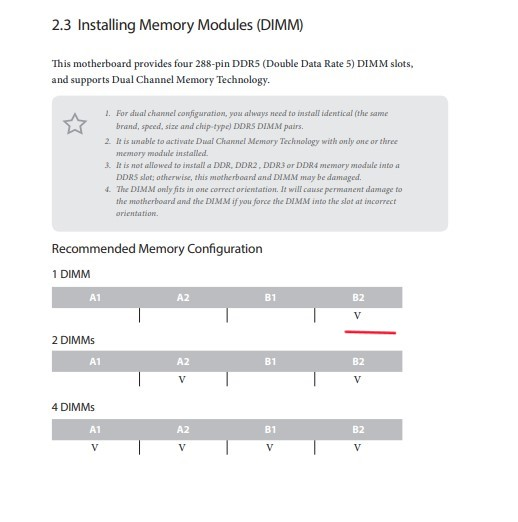 2.3 Installing Memory Modules (DIMM)

This motherboard provides four 288-pin DDR5 (Double Data Rate 5) DIMM slots, and supports Dual Channel Memory Technology.

1. For dual channel configuration, you always need to install identical (the same brand, speed, size and chip-type) DDR5 DIMM pairs.
2. It is unable to activate Dual Channel Memory Technology with only one or three memory module installed.
3. It is not allowed to install a DDR, DDR2 , DDR3 or DDR4 memory module into a DDR5 slot; otherwise, this motherboard and DIMM may be damaged.
4. The DIMM only fits in one correct orientation. It will cause permanent damage to the motherboard and the DIMM if you force the DIMM into the slot at incorrect orientation.

Recommended Memory Configuration

1 DIMM

| A1 | A2 | B1 | B2 |
|---|---|---|---|
| | | | V |

2 DIMMs

| A1 | A2 | B1 | B2 |
|---|---|---|---|
| | V | | V |

4 DIMMs

| A1 | A2 | B1 | B2 |
|---|---|---|---|
| V | V | V | V |